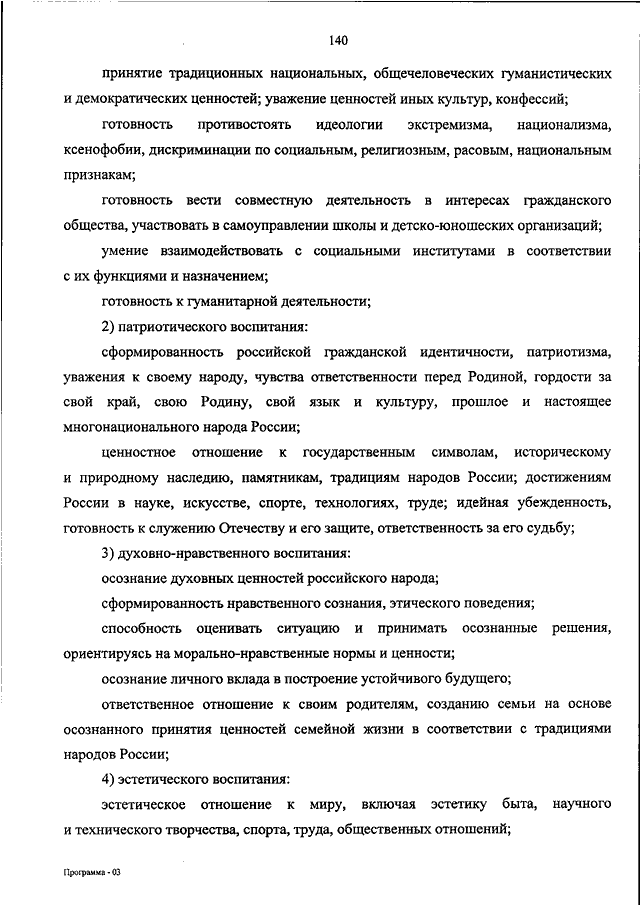 140

принятие традиционных национальных, общечеловеческих гуманистических и демократических ценностей; уважение ценностей иных культур, конфессий;

готовность противостоять идеологии экстремизма, национализма, ксенофобии, дискриминации по социальным, религиозным, расовым, национальным признакам;

готовность вести совместную деятельность в интересах гражданского общества, участвовать в самоуправлении школы и детско-юношеских организаций;

умение взаимодействовать с социальными институтами в соответствии с их функциями и назначением;

готовность к гуманитарной деятельности;

2) патриотического воспитания:

сформированность российской гражданской идентичности, патриотизма, уважения к своему народу, чувства ответственности перед Родиной, гордости за свой край, свою Родину, свой язык и культуру, прошлое и настоящее многонационального народа России;

ценностное отношение к государственным символам, историческому и природному наследию, памятникам, традициям народов России; достижениям России в науке, искусстве, спорте, технологиях, труде; идейная убежденность, готовность к служению Отечеству и его защите, ответственность за его судьбу;

3) духовно-нравственного воспитания:

осознание духовных ценностей российского народа;

сформированность нравственного сознания, этического поведения;

способность оценивать ситуацию и принимать осознанные решения, ориентируясь на морально-нравственные нормы и ценности;

осознание личного вклада в построение устойчивого будущего;

ответственное отношение к своим родителям, созданию семьи на основе осознанного принятия ценностей семейной жизни в соответствии с традициями народов России;

4) эстетического воспитания:

эстетическое отношение к миру, включая эстетику быта, научного и технического творчества, спорта, труда, общественных отношений;

Программа - 03